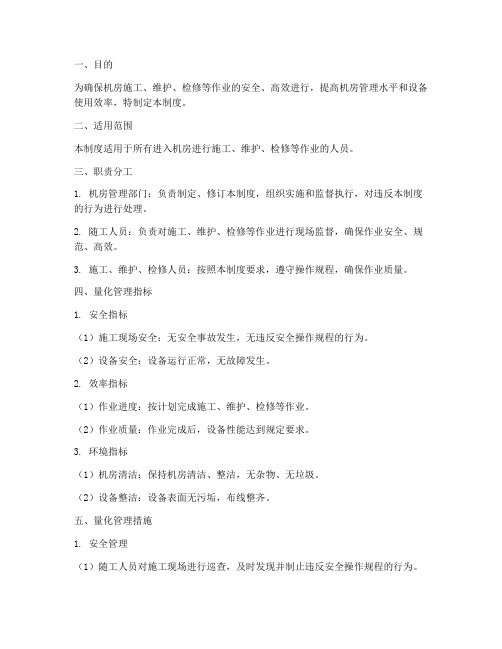 一、目的

为确保机房施工、维护、检修等作业的安全、高效进行，提高机房管理水平和设备使用效率，特制定本制度。

二、适用范围

本制度适用于所有进入机房进行施工、维护、检修等作业的人员。

三、职责分工

1. 机房管理部门：负责制定、修订本制度，组织实施和监督执行，对违反本制度的行为进行处理。

2. 随工人员：负责对施工、维护、检修等作业进行现场监督，确保作业安全、规范、高效。

3. 施工、维护、检修人员：按照本制度要求，遵守操作规程，确保作业质量。

四、量化管理指标

1. 安全指标

（1）施工现场安全：无安全事故发生，无违反安全操作规程的行为。

（2）设备安全：设备运行正常，无故障发生。

2. 效率指标

（1）作业进度：按计划完成施工、维护、检修等作业。

（2）作业质量：作业完成后，设备性能达到规定要求。

3. 环境指标

（1）机房清洁：保持机房清洁、整洁，无杂物、无垃圾。

（2）设备整洁：设备表面无污垢，布线整齐。

五、量化管理措施

1. 安全管理

（1）随工人员对施工现场进行巡查，及时发现并制止违反安全操作规程的行为。